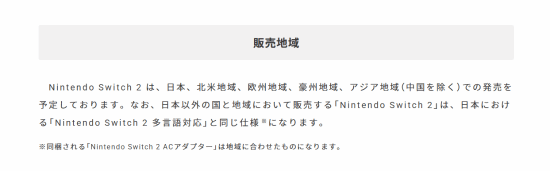 販売地域

Nintendo Switch 2 は、日本、北米地域、欧州地域、豪州地域、アジア地域（中国を除く）での発売を予定しております。なお、日本以外の国と地域において販売する「Nintendo Switch 2」は、日本における「Nintendo Switch 2 多言語対応」と同じ仕様※になります。

※同梱される「Nintendo Switch 2 ACアダプター」は地域に合わせたものになります。